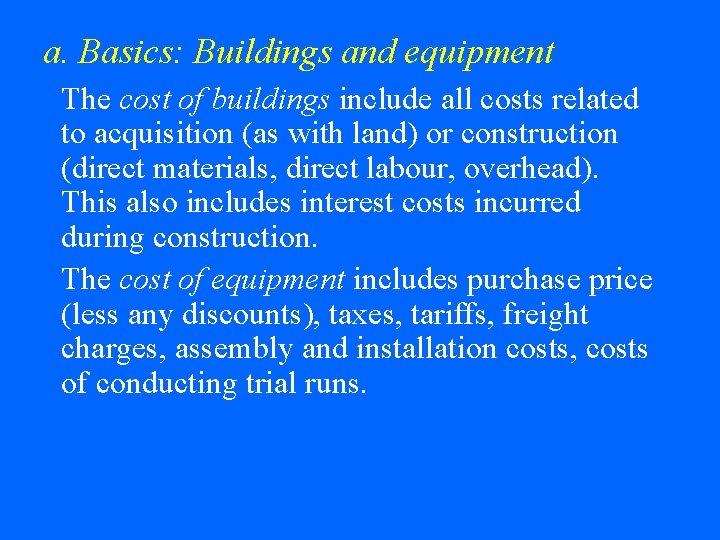 a. Basics: Buildings and equipment

The cost of buildings include all costs related to acquisition (as with land) or construction (direct materials, direct labour, overhead). This also includes interest costs incurred during construction.

The cost of equipment includes purchase price (less any discounts), taxes, tariffs, freight charges, assembly and installation costs, costs of conducting trial runs.